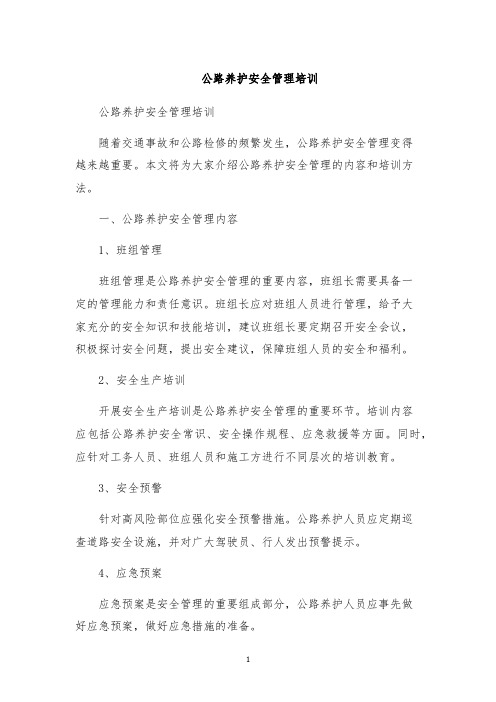 公路养护安全管理培训

公路养护安全管理培训

随着交通事故和公路检修的频繁发生，公路养护安全管理变得越来越重要。本文将为大家介绍公路养护安全管理的内容和培训方法。

一、公路养护安全管理内容

1、班组管理

班组管理是公路养护安全管理的重要内容，班组长需要具备一定的管理能力和责任意识。班组长应对班组人员进行管理，给予大家充分的安全知识和技能培训，建议班组长要定期召开安全会议，积极探讨安全问题，提出安全建议，保障班组人员的安全和福利。

2、安全生产培训

开展安全生产培训是公路养护安全管理的重要环节。培训内容应包括公路养护安全常识、安全操作规程、应急救援等方面。同时，应针对工务人员、班组人员和施工方进行不同层次的培训教育。

3、安全预警

针对高风险部位应强化安全预警措施。公路养护人员应定期巡查道路安全设施，并对广大驾驶员、行人发出预警提示。

4、应急预案

应急预案是安全管理的重要组成部分，公路养护人员应事先做好应急预案，做好应急措施的准备。

1